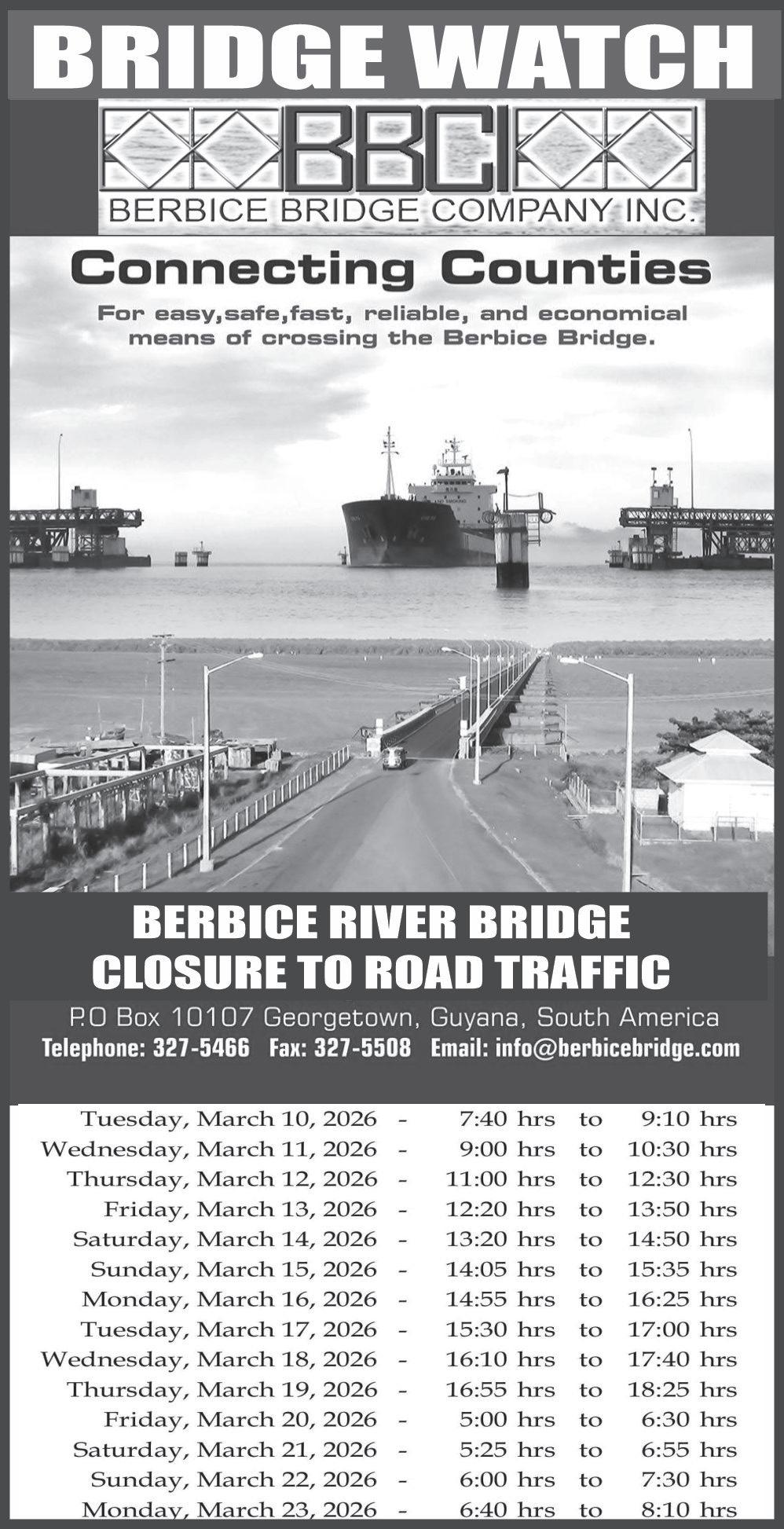 BRIDGE WATCH

BBCI

BERBICE BRIDGE COMPANY INC.

Connecting Counties

For easy,safe,fast, reliable, and economical means of crossing the Berbice Bridge.

BERBICE RIVER BRIDGE
CLOSURE TO ROAD TRAFFIC

P.O Box 10107 Georgetown, Guyana, South America
Telephone: 327-5466 Fax: 327-5508 Email: info@berbicebridge.com

Tuesday, March 10, 2026 - 7:40 hrs to 9:10 hrs
Wednesday, March 11, 2026 - 9:00 hrs to 10:30 hrs
Thursday, March 12, 2026 - 11:00 hrs to 12:30 hrs
Friday, March 13, 2026 - 12:20 hrs to 13:50 hrs
Saturday, March 14, 2026 - 13:20 hrs to 14:50 hrs
Sunday, March 15, 2026 - 14:05 hrs to 15:35 hrs
Monday, March 16, 2026 - 14:55 hrs to 16:25 hrs
Tuesday, March 17, 2026 - 15:30 hrs to 17:00 hrs
Wednesday, March 18, 2026 - 16:10 hrs to 17:40 hrs
Thursday, March 19, 2026 - 16:55 hrs to 18:25 hrs
Friday, March 20, 2026 - 5:00 hrs to 6:30 hrs
Saturday, March 21, 2026 - 5:25 hrs to 6:55 hrs
Sunday, March 22, 2026 - 6:00 hrs to 7:30 hrs
Monday, March 23, 2026 - 6:40 hrs to 8:10 hrs